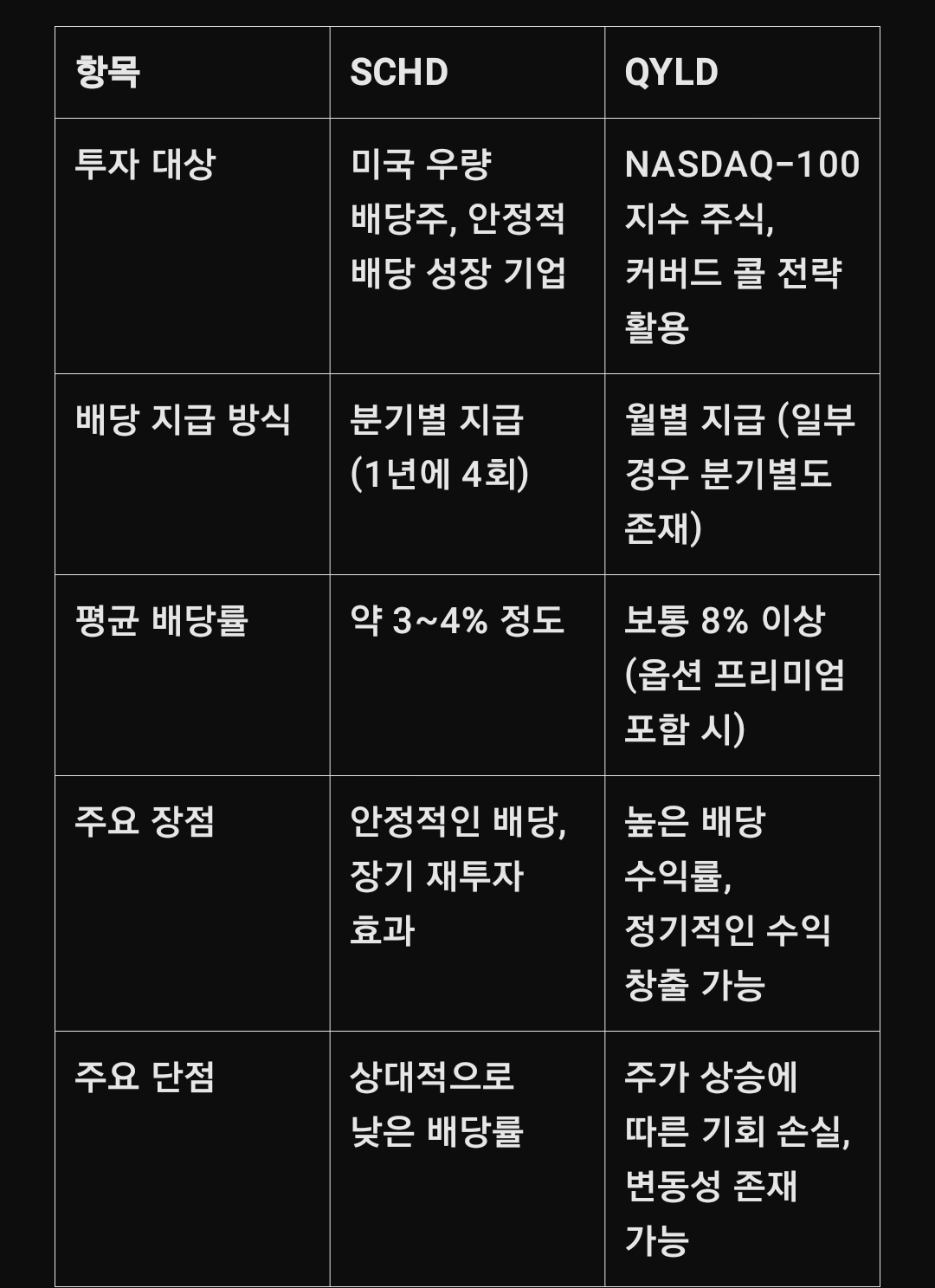 | 항목 | SCHD | QYLD |
|---|---|---|
| 투자 대상 | 미국 우량 배당주, 안정적 배당 성장 기업 | NASDAQ-100 지수 주식, 커버드 콜 전략 활용 |
| 배당 지급 방식 | 분기별 지급 (1년에 4회) | 월별 지급 (일부 경우 분기별도 존재) |
| 평균 배당률 | 약 3~4% 정도 | 보통 8% 이상 (옵션 프리미엄 포함 시) |
| 주요 장점 | 안정적인 배당, 장기 재투자 효과 | 높은 배당 수익률, 정기적인 수익 창출 가능 |
| 주요 단점 | 상대적으로 낮은 배당률 | 주가 상승에 따른 기회 손실, 변동성 존재 가능 |